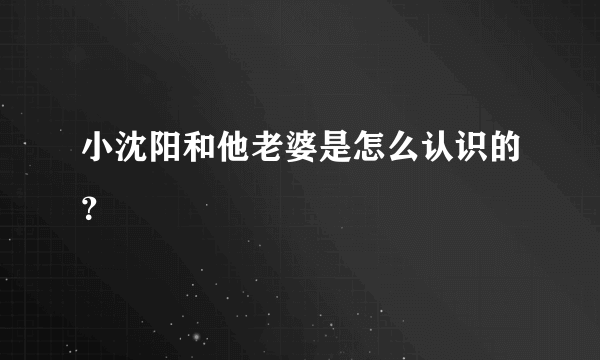 小沈阳和他老婆是怎么认识的?